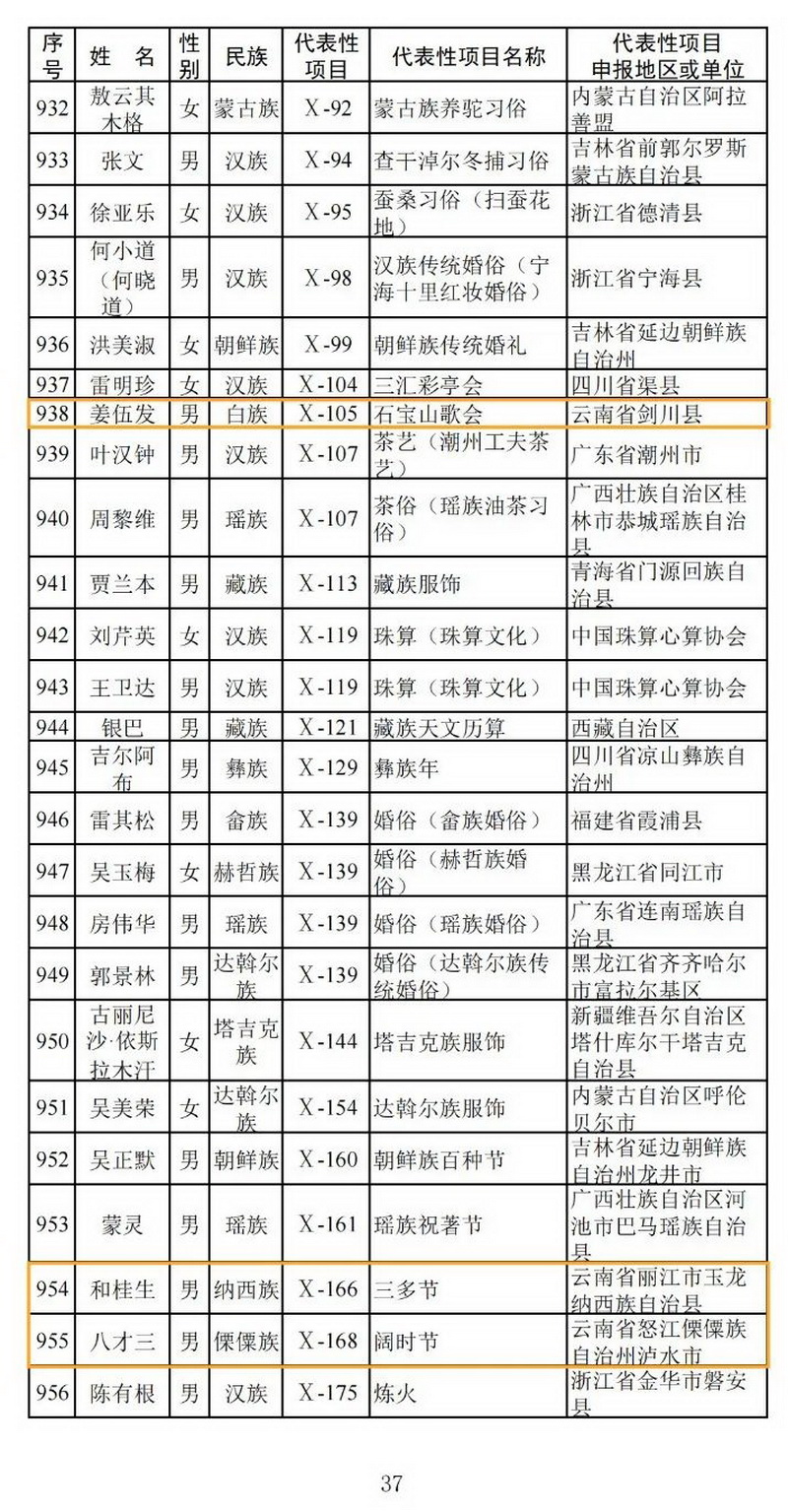 | 序号 | 姓 名 | 性别 | 民族 | 代表性项目 | 代表性项目名称 | 代表性项目申报地区或单位 |
|---|---|---|---|---|---|---|
| 932 | 敖云其木格 | 女 | 蒙古族 | X-92 | 蒙古族养驼习俗 | 内蒙古自治区阿拉善盟 |
| 933 | 张文 | 男 | 汉族 | X-94 | 查干淖尔冬捕习俗 | 吉林省前郭尔罗斯蒙古族自治县 |
| 934 | 徐亚乐 | 女 | 汉族 | X-95 | 蚕桑习俗（扫蚕花地） | 浙江省德清县 |
| 935 | 何小道（何晓道） | 男 | 汉族 | X-98 | 汉族传统婚俗（宁海十里红妆婚俗） | 浙江省宁海县 |
| 936 | 洪美淑 | 女 | 朝鲜族 | X-99 | 朝鲜族传统婚礼 | 吉林省延边朝鲜族自治州 |
| 937 | 雷明珍 | 女 | 汉族 | X-104 | 三汇彩亭会 | 四川省渠县 |
| 938 | 姜伍发 | 男 | 白族 | X-105 | 石宝山歌会 | 云南省剑川县 |
| 939 | 叶汉钟 | 男 | 汉族 | X-107 | 茶艺（潮州工夫茶艺） | 广东省潮州市 |
| 940 | 周黎维 | 男 | 瑶族 | X-107 | 茶俗（瑶族油茶习俗） | 广西壮族自治区桂林市恭城瑶族自治县 |
| 941 | 贾兰本 | 男 | 藏族 | X-113 | 藏族服饰 | 青海省门源回族自治县 |
| 942 | 刘芹英 | 女 | 汉族 | X-119 | 珠算（珠算文化） | 中国珠算心算协会 |
| 943 | 王卫达 | 男 | 汉族 | X-119 | 珠算（珠算文化） | 中国珠算心算协会 |
| 944 | 银巴 | 男 | 藏族 | X-121 | 藏族天文历算 | 西藏自治区 |
| 945 | 吉尔阿布 | 男 | 彝族 | X-129 | 彝族年 | 四川省凉山彝族自治州 |
| 946 | 雷其松 | 男 | 畲族 | X-139 | 婚俗（畲族婚俗） | 福建省霞浦县 |
| 947 | 吴玉梅 | 女 | 赫哲族 | X-139 | 婚俗（赫哲族婚俗） | 黑龙江省同江市 |
| 948 | 房伟华 | 男 | 瑶族 | X-139 | 婚俗（瑶族婚俗） | 广东省连南瑶族自治县 |
| 949 | 郭景林 | 男 | 达斡尔族 | X-139 | 婚俗（达斡尔族传统婚俗） | 黑龙江省齐齐哈尔市富拉尔基区 |
| 950 | 古丽尼沙·依斯拉木汗 | 女 | 塔吉克族 | X-144 | 塔吉克族服饰 | 新疆维吾尔自治区塔什库尔干塔吉克自治县 |
| 951 | 吴美荣 | 女 | 达斡尔族 | X-154 | 达斡尔族服饰 | 内蒙古自治区呼伦贝尔市 |
| 952 | 吴正默 | 男 | 朝鲜族 | X-160 | 朝鲜族百种节 | 吉林省延边朝鲜族自治州龙井市 |
| 953 | 蒙灵 | 男 | 瑶族 | X-161 | 瑶族祝著节 | 广西壮族自治区河池市巴马瑶族自治县 |
| 954 | 和桂生 | 男 | 纳西族 | X-166 | 三多节 | 云南省丽江市玉龙纳西族自治县 |
| 955 | 八才三 | 男 | 傈僳族 | X-168 | 阔时节 | 云南省怒江傈僳族自治州泸水市 |
| 956 | 陈有根 | 男 | 汉族 | X-175 | 炼火 | 浙江省金华市磐安县 |

37